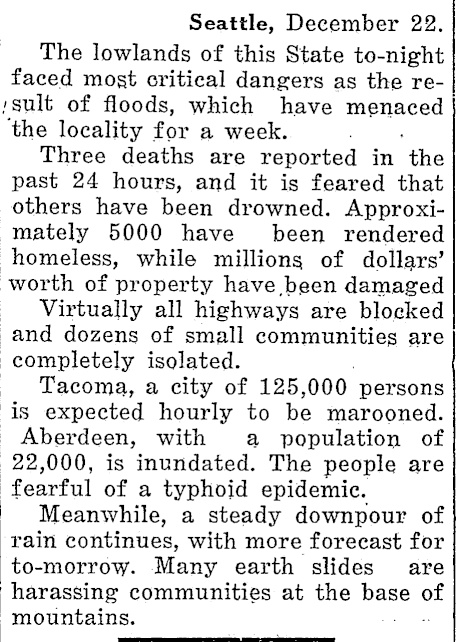 Seattle, December 22.

The lowlands of this State to-night faced most critical dangers as the result of floods, which have menaced the locality for a week.

Three deaths are reported in the past 24 hours, and it is feared that others have been drowned. Approximately 5000 have been rendered homeless, while millions of dollars' worth of property have been damaged

Virtually all highways are blocked and dozens of small communities are completely isolated.

Tacoma, a city of 125,000 persons is expected hourly to be marooned. Aberdeen, with a population of 22,000, is inundated. The people are fearful of a typhoid epidemic.

Meanwhile, a steady downpour of rain continues, with more forecast for to-morrow. Many earth slides are harassing communities at the base of mountains.